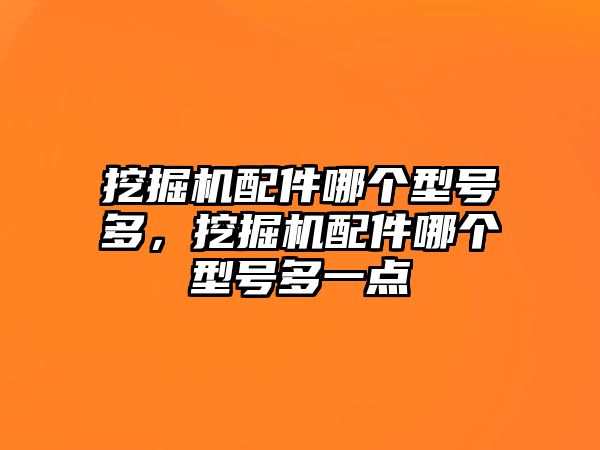 挖掘机配件哪个型号多，挖掘机配件哪个型号多一点